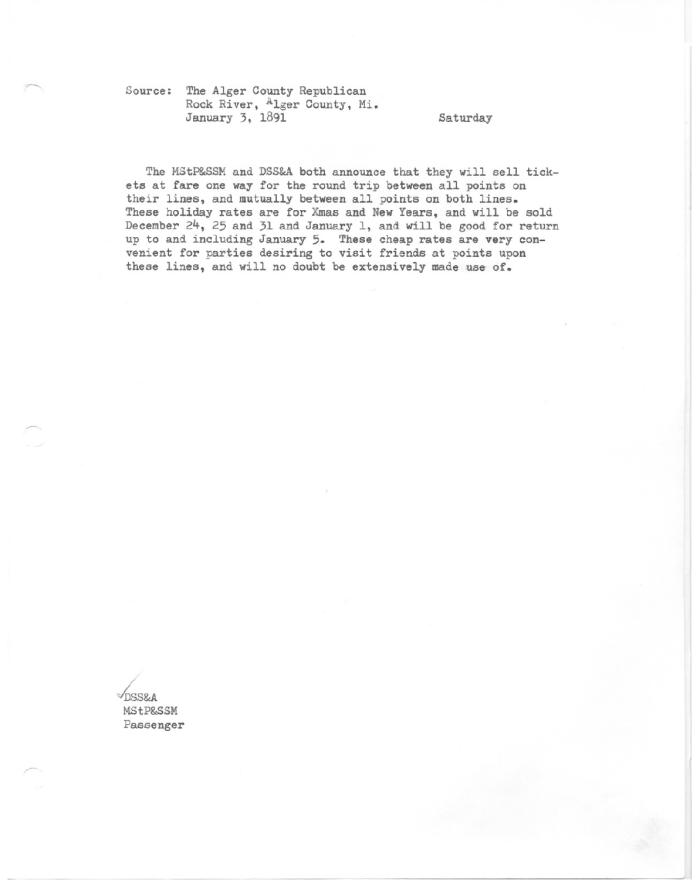 Source: The Alger County Republican
Rock River, Alger County, Mi.
January 3, 1891 Saturday

The MStP&SSM and DSS&A both announce that they will sell tickets at fare one way for the round trip between all points on their lines, and mutually between all points on both lines. These holiday rates are for Xmas and New Years, and will be sold December 24, 25 and 31 and January 1, and will be good for return up to and including January 5. These cheap rates are very convenient for parties desiring to visit friends at points upon these lines, and will no doubt be extensively made use of.

DSS&A
MStP&SSM
Passenger